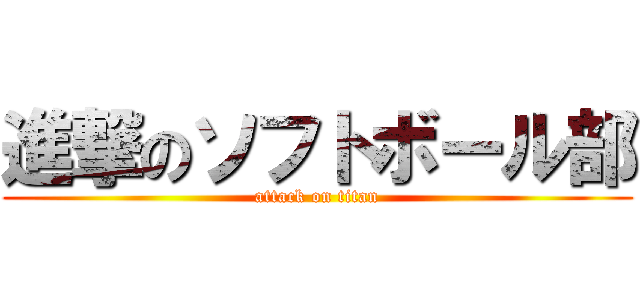 進撃のソフトボール部
attack on titan